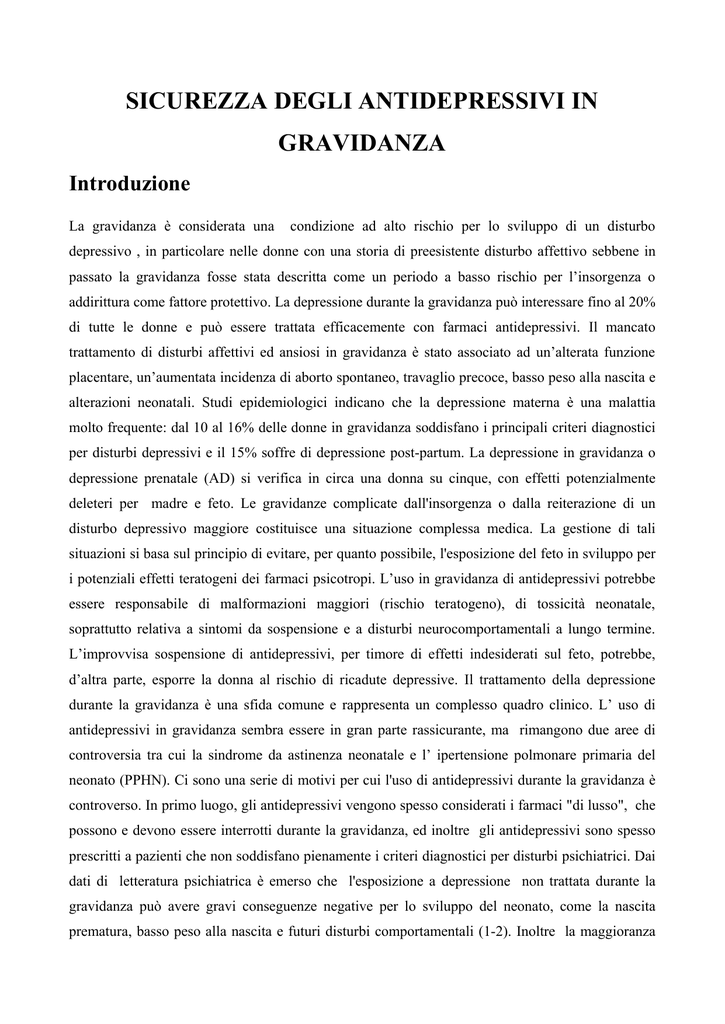 SICUREZZA DEGLI ANTIDEPRESSIVI IN GRAVIDANZA

Introduzione

La gravidanza è considerata una condizione ad alto rischio per lo sviluppo di un disturbo depressivo , in particolare nelle donne con una storia di preesistente disturbo affettivo sebbene in passato la gravidanza fosse stata descritta come un periodo a basso rischio per l'insorgenza o addirittura come fattore protettivo. La depressione durante la gravidanza può interessare fino al 20% di tutte le donne e può essere trattata efficacemente con farmaci antidepressivi. Il mancato trattamento di disturbi affettivi ed ansiosi in gravidanza è stato associato ad un'alterata funzione placentare, un'aumentata incidenza di aborto spontaneo, travaglio precoce, basso peso alla nascita e alterazioni neonatali. Studi epidemiologici indicano che la depressione materna è una malattia molto frequente: dal 10 al 16% delle donne in gravidanza soddisfano i principali criteri diagnostici per disturbi depressivi e il 15% soffre di depressione post-partum. La depressione in gravidanza o depressione prenatale (AD) si verifica in circa una donna su cinque, con effetti potenzialmente deleteri per madre e feto. Le gravidanze complicate dall'insorgenza o dalla reiterazione di un disturbo depressivo maggiore costituisce una situazione complessa medica. La gestione di tali situazioni si basa sul principio di evitare, per quanto possibile, l'esposizione del feto in sviluppo per i potenziali effetti teratogeni dei farmaci psicotropi. L'uso in gravidanza di antidepressivi potrebbe essere responsabile di malformazioni maggiori (rischio teratogeno), di tossicità neonatale, soprattutto relativa a sintomi da sospensione e a disturbi neurocomportamentali a lungo termine. L'improvvisa sospensione di antidepressivi, per timore di effetti indesiderati sul feto, potrebbe, d'altra parte, esporre la donna al rischio di ricadute depressive. Il trattamento della depressione durante la gravidanza è una sfida comune e rappresenta un complesso quadro clinico. L' uso di antidepressivi in gravidanza sembra essere in gran parte rassicurante, ma rimangono due aree di controversia tra cui la sindrome da astinenza neonatale e l' ipertensione polmonare primaria del neonato (PPHN). Ci sono una serie di motivi per cui l'uso di antidepressivi durante la gravidanza è controverso. In primo luogo, gli antidepressivi vengono spesso considerati i farmaci "di lusso", che possono e devono essere interrotti durante la gravidanza, ed inoltre gli antidepressivi sono spesso prescritti a pazienti che non soddisfano pienamente i criteri diagnostici per disturbi psichiatrici. Dai dati di letteratura psichiatrica è emerso che l'esposizione a depressione non trattata durante la gravidanza può avere gravi conseguenze negative per lo sviluppo del neonato, come la nascita prematura, basso peso alla nascita e futuri disturbi comportamentali (1-2). Inoltre la maggioranza